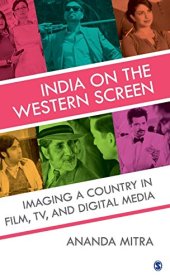 INDIA ON THE WESTERN SCREEN

IMAGING A COUNTRY IN FILM, TV, AND DIGITAL MEDIA

ANANDA MITRA

S